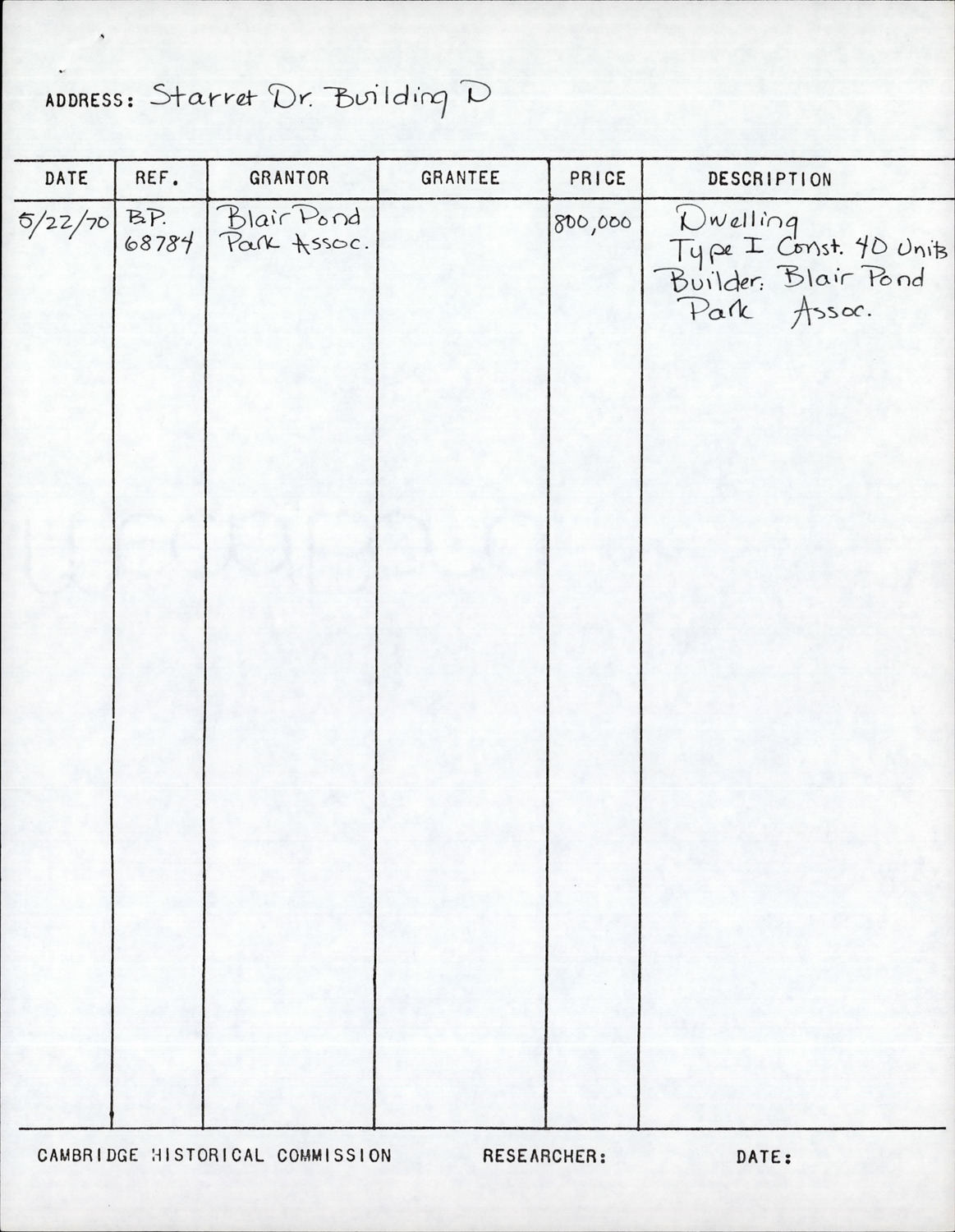 ADDRESS: Starret Dr. Building D

| DATE | REF. | GRANTOR | GRANTEE | PRICE | DESCRIPTION |
|---|---|---|---|---|---|
| 5/22/70 | B.P. 68784 | Blair Pond Park Assoc. | | 800,000 | Dwelling Type I Const. 40 Units Builder: Blair Pond Park Assoc. |

CAMBRIDGE HISTORICAL COMMISSION RESEARCHER: DATE: